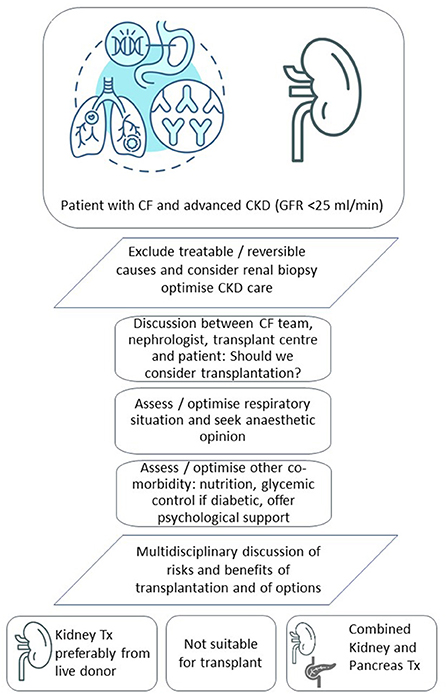 Patient with CF and advanced CKD (GFR <25 ml/min)

Exclude treatable / reversible causes and consider renal biopsy optimise CKD care

Discussion between CF team, nephrologist, transplant centre and patient: Should we consider transplantation?

Assess / optimise respiratory situation and seek anaesthetic opinion

Assess / optimise other co-morbidity: nutrition, glycemic control if diabetic, offer psychological support

Multidisciplinary discussion of risks and benefits of transplantation and of options

Kidney Tx preferably from live donor

Not suitable for transplant

Combined Kidney and Pancreas Tx